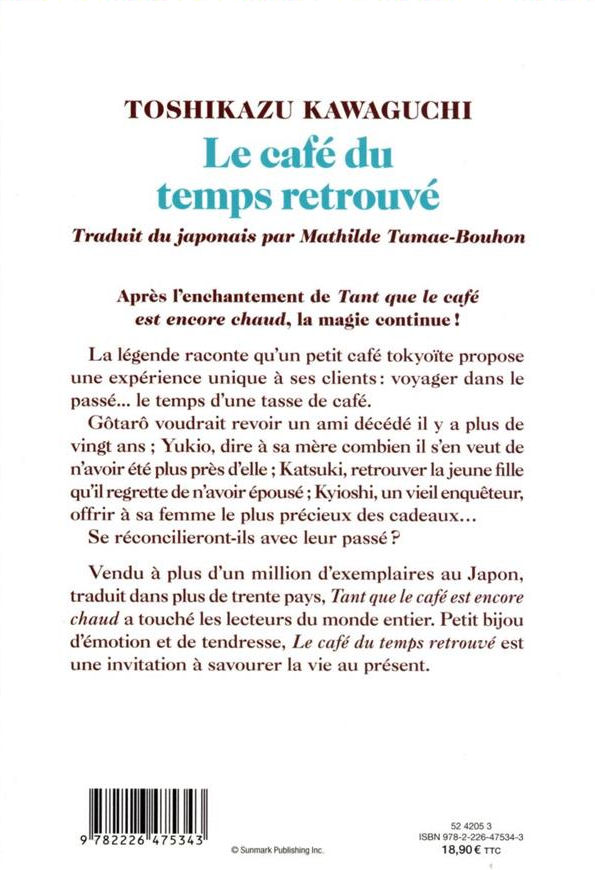 TOSHIKAZU KAWAGUCHI

Le café du temps retrouvé

Traduit du japonais par Mathilde Tamae-Bouhon

Après l'enchantement de Tant que le café est encore chaud, la magie continue !

La légende raconte qu'un petit café tokyoïte propose une expérience unique à ses clients : voyager dans le passé... le temps d'une tasse de café.

Gôtarô voudrait revoir un ami décédé il y a plus de vingt ans ; Yukio, dire à sa mère combien il s'en veut de n'avoir été plus près d'elle ; Katsuki, retrouver la jeune fille qu'il regrette de n'avoir épousé ; Kyioshi, un vieil enquêteur, offrir à sa femme le plus précieux des cadeaux...

Se réconcilieront-ils avec leur passé ?

Vendu à plus d'un million d'exemplaires au Japon, traduit dans plus de trente pays, Tant que le café est encore chaud a touché les lecteurs du monde entier. Petit bijou d'émotion et de tendresse, Le café du temps retrouvé est une invitation à savourer la vie au présent.

9 782226 475343

© Sunmark Publishing Inc.

52 4205 3
ISBN 978-2-226-47534-3
18,90 € TTC